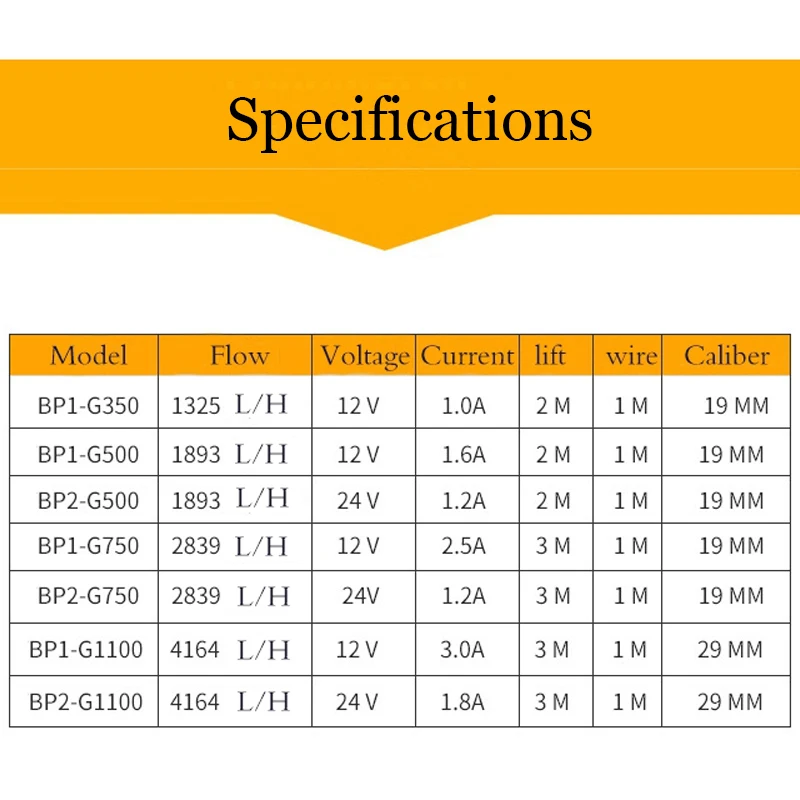 Specifications

| Model | Flow | Voltage | Current | lift | wire | Caliber |
|---|---|---|---|---|---|---|
| BP1-G350 | 1325 L/H | 12 V | 1.0A | 2 M | 1 M | 19 MM |
| BP1-G500 | 1893 L/H | 12 V | 1.6A | 2 M | 1 M | 19 MM |
| BP2-G500 | 1893 L/H | 24 V | 1.2A | 2 M | 1 M | 19 MM |
| BP1-G750 | 2839 L/H | 12 V | 2.5A | 3 M | 1 M | 19 MM |
| BP2-G750 | 2839 L/H | 24V | 1.2A | 3 M | 1 M | 19 MM |
| BP1-G1100 | 4164 L/H | 12 V | 3.0A | 3 M | 1 M | 29 MM |
| BP2-G1100 | 4164 L/H | 24 V | 1.8A | 3 M | 1 M | 29 MM |